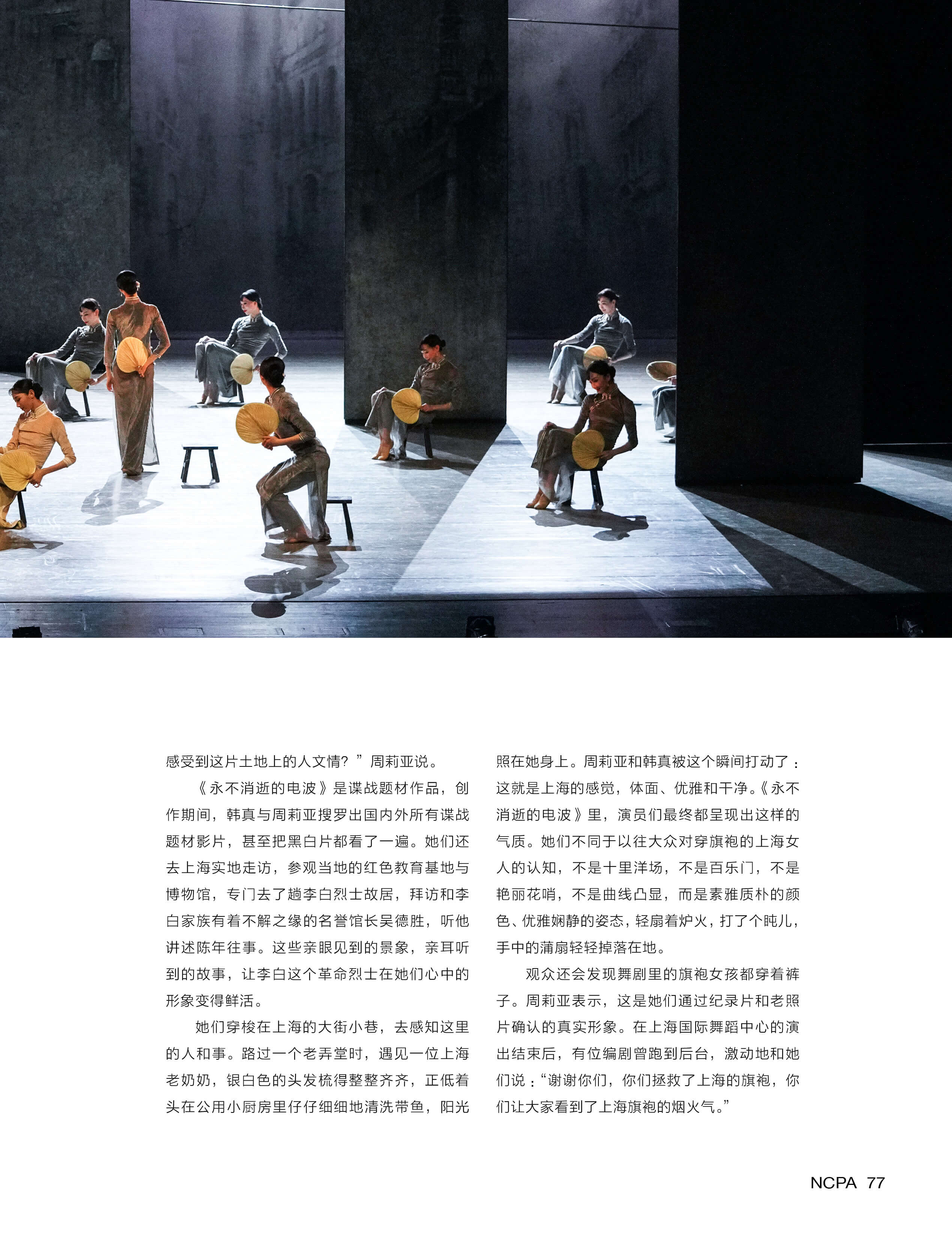 感受到这片土地上的人文情？”周莉亚说。

《永不消逝的电波》是谍战题材作品，创作期间，韩真与周莉亚搜罗出国内外所有谍战题材影片，甚至把黑白片都看了一遍。她们还去上海实地走访，参观当地的红色教育基地与博物馆，专门去了趟李白烈士故居，拜访和李白家族有着不解之缘的名誉馆长吴德胜，听他讲述陈年往事。这些亲眼见到的景象，亲耳听到的故事，让李白这个革命烈士在她们心中的形象变得鲜活。

她们穿梭在上海的大街小巷，去感知这里的人和事。路过一个老弄堂时，遇见一位上海老奶奶，银白色的头发梳得整整齐齐，正低着头在公用小厨房里仔仔细细地清洗带鱼，阳光照在她身上。周莉亚和韩真被这个瞬间打动了：这就是上海的感觉，体面、优雅和干净。《永不消逝的电波》里，演员们最终都呈现出这样的气质。她们不同于以往大众对穿旗袍的上海女人的认知，不是十里洋场，不是百乐门，不是艳丽花哨，不是曲线凸显，而是素雅质朴的颜色、优雅娴静的姿态，轻扇着炉火，打了个盹儿，手中的蒲扇轻轻掉落在地。

观众还会发现舞剧里的旗袍女孩都穿着裤子。周莉亚表示，这是她们通过纪录片和老照片确认的真实形象。在上海国际舞蹈中心的演出结束后，有位编剧曾跑到后台，激动地和她们说：“谢谢你们，你们拯救了上海的旗袍，你们让大家看到了上海旗袍的烟火气。”

NCPA 77